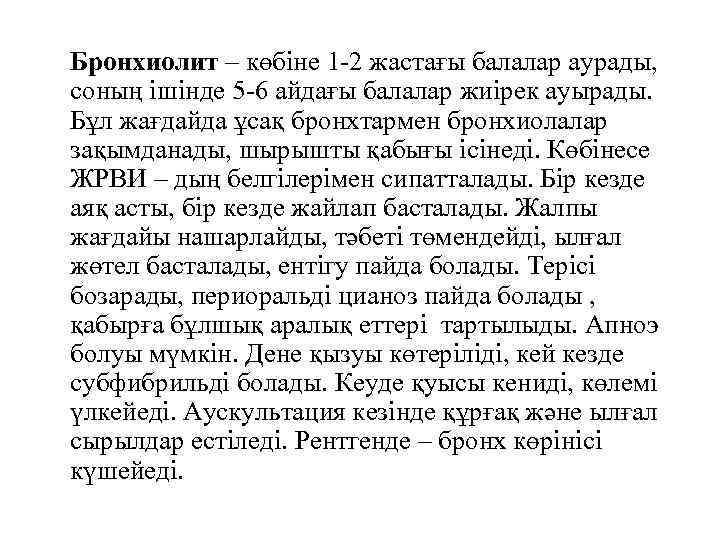 Бронхиолит – көбіне 1-2 жастағы балалар аурады, соның ішінде 5-6 айдағы балалар жиірек ауырады. Бұл жағдайда ұсақ бронхтармен бронхиолалар зақымданады, шырышты қабығы ісінеді. Көбінесе ЖРВИ – дың белгілерімен сипатталады. Бір кезде аяқ асты, бір кезде жайлап басталады. Жалпы жағдайы нашарлайды, тәбеті төмендейді, ылғал жөтел басталады, ентігу пайда болады. Терісі бозарады, периоральді цианоз пайда болады , қабырға бұлшық аралық еттері тартылыды. Апноэ болуы мүмкін. Дене қызуы көтеріліді, кей кезде субфибрильді болады. Кеуде қуысы кениді, көлемі үлкейеді. Аускультация кезінде құрғақ және ылғал сырылдар естіледі. Рентгенде – бронх көрінісі күшейеді.